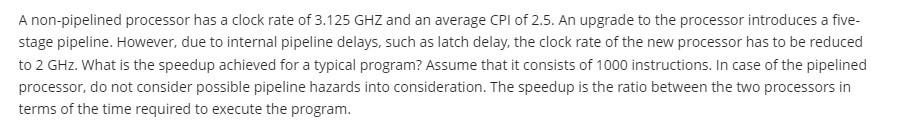 A non-pipelined processor has a clock rate of 3.125 GHZ and an average CPI of 2.5. An upgrade to the processor introduces a five-stage pipeline. However, due to internal pipeline delays, such as latch delay, the clock rate of the new processor has to be reduced to 2 GHz. What is the speedup achieved for a typical program? Assume that it consists of 1000 instructions. In case of the pipelined processor, do not consider possible pipeline hazards into consideration. The speedup is the ratio between the two processors in terms of the time required to execute the program.